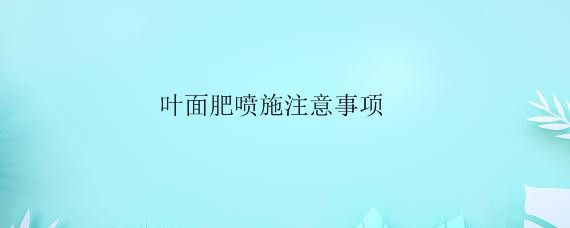 叶面肥喷施注意事项